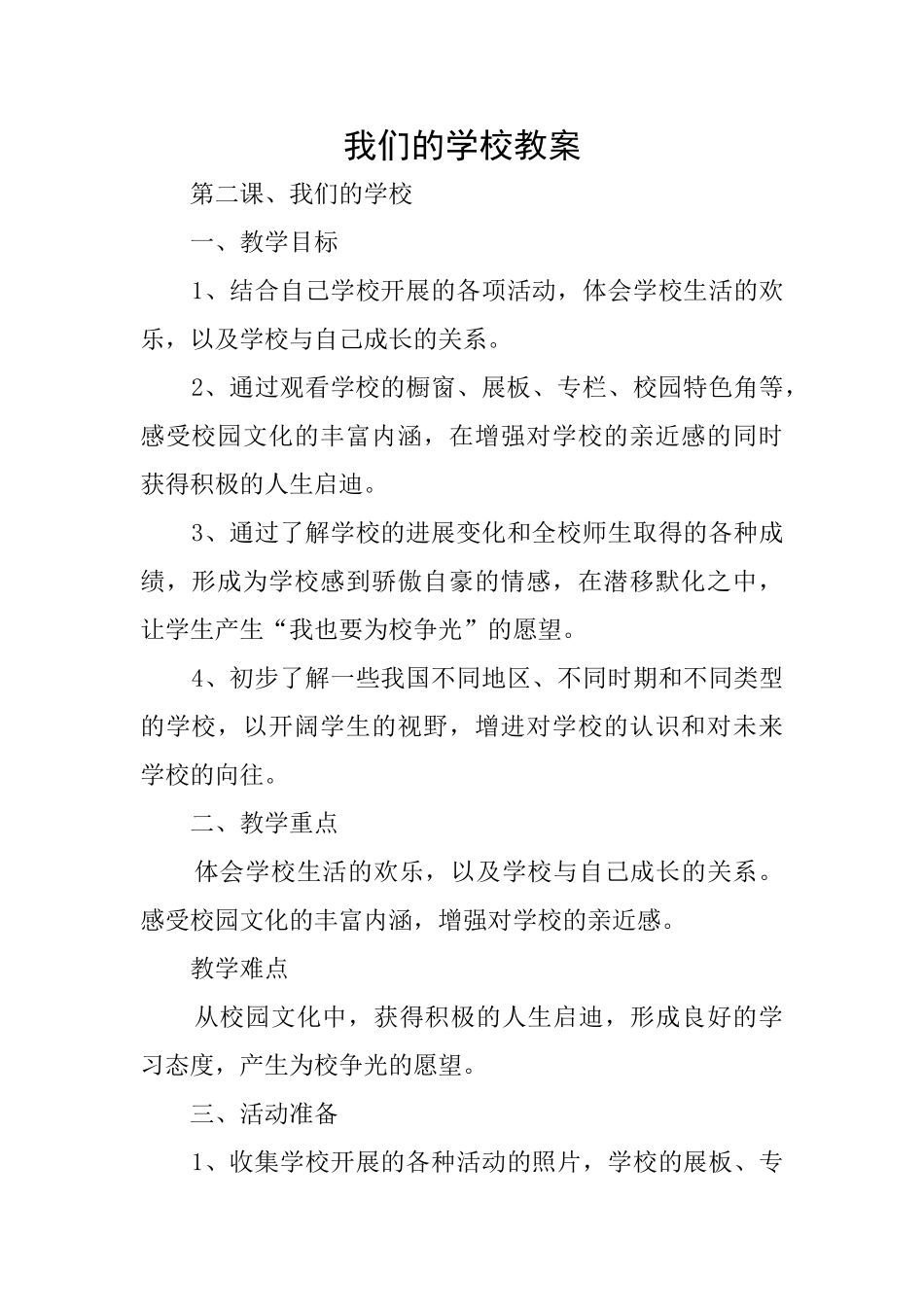 我们的学校教案

第二课、我们的学校

一、教学目标

1、结合自己学校开展的各项活动，体会学校生活的欢乐，以及学校与自己成长的关系。

2、通过观看学校的橱窗、展板、专栏、校园特色角等，感受校园文化的丰富内涵，在增强对学校的亲近感的同时获得积极的人生启迪。

3、通过了解学校的进展变化和全校师生取得的各种成绩，形成为学校感到骄傲自豪的情感，在潜移默化之中，让学生产生“我也要为校争光”的愿望。

4、初步了解一些我国不同地区、不同时期和不同类型的学校，以开阔学生的视野，增进对学校的认识和对未来学校的向往。

二、教学重点

体会学校生活的欢乐，以及学校与自己成长的关系。感受校园文化的丰富内涵，增强对学校的亲近感。

教学难点

从校园文化中，获得积极的人生启迪，形成良好的学习态度，产生为校争光的愿望。

三、活动准备

1、收集学校开展的各种活动的照片，学校的展板、专